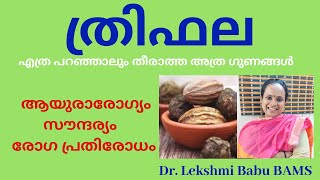 ത്രിഫല

എത്ര പറഞ്ഞാലും തീരാത്ത അത്ര ഗുണങ്ങൾ

ആയുരാരോഗ്യം
സൗന്ദര്യം
രോഗ പ്രതിരോധം

Dr. Lekshmi Babu BAMS